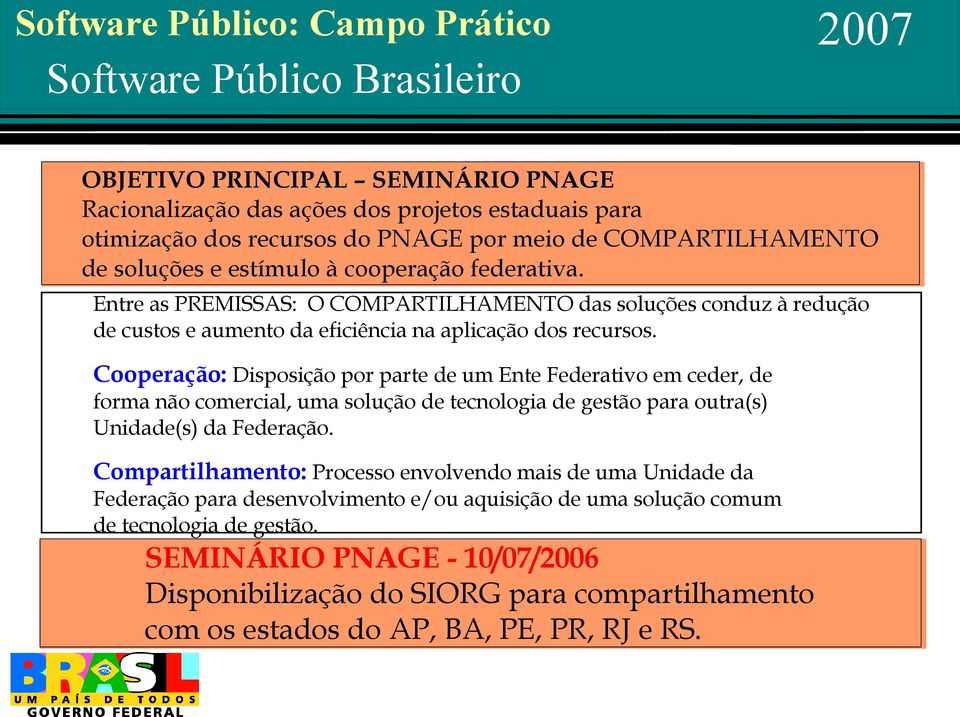 Software Público: Campo Prático

2007

Software Público Brasileiro

OBJETIVO PRINCIPAL – SEMINÁRIO PNAGE
Racionalização das ações dos projetos estaduais para otimização dos recursos do PNAGE por meio de COMPARTILHAMENTO de soluções e estímulo à cooperação federativa.

Entre as PREMISSAS: O COMPARTILHAMENTO das soluções conduz à redução de custos e aumento da eficiência na aplicação dos recursos.

Cooperação: Disposição por parte de um Ente Federativo em ceder, de forma não comercial, uma solução de tecnologia de gestão para outra(s) Unidade(s) da Federação.

Compartilhamento: Processo envolvendo mais de uma Unidade da Federação para desenvolvimento e/ou aquisição de uma solução comum de tecnologia de gestão.

SEMINÁRIO PNAGE - 10/07/2006
Disponibilização do SIORG para compartilhamento com os estados do AP, BA, PE, PR, RJ e RS.

BRASIL
UM PAÍS DE TODOS
GOVERNO FEDERAL